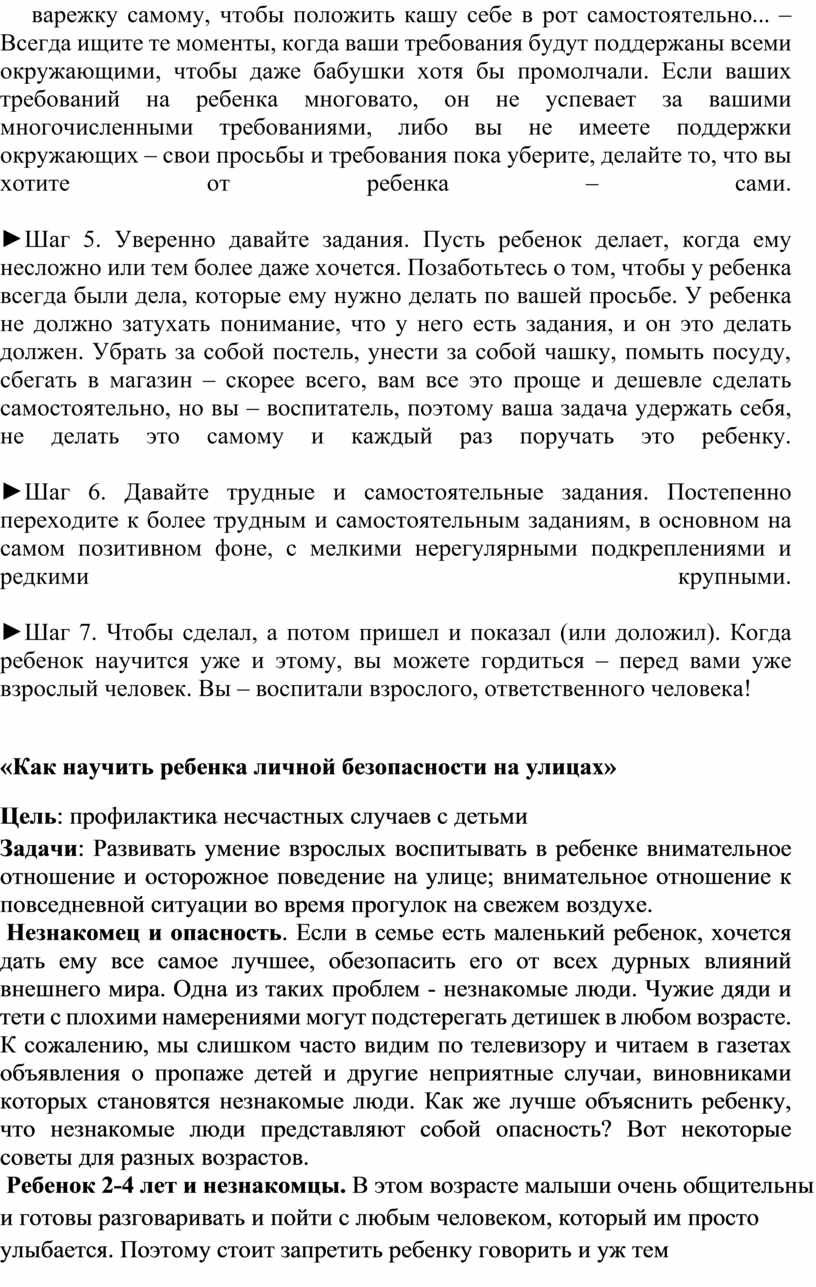 варежку самому, чтобы положить кашу себе в рот самостоятельно... – Всегда ищите те моменты, когда ваши требования будут поддержаны всеми окружающими, чтобы даже бабушки хотя бы промолчали. Если ваших требований на ребенка многовато, он не успевает за вашими многочисленными требованиями, либо вы не имеете поддержки окружающих – свои просьбы и требования пока уберите, делайте то, что вы хотите от ребенка – сами.

►Шаг 5. Уверенно давайте задания. Пусть ребенок делает, когда ему несложно или тем более даже хочется. Позаботьтесь о том, чтобы у ребенка всегда были дела, которые ему нужно делать по вашей просьбе. У ребенка не должно затухать понимание, что у него есть задания, и он это делать должен. Убрать за собой постель, унести за собой чашку, помыть посуду, сбегать в магазин – скорее всего, вам все это проще и дешевле сделать самостоятельно, но вы – воспитатель, поэтому ваша задача удержать себя, не делать это самому и каждый раз поручать это ребенку.

►Шаг 6. Давайте трудные и самостоятельные задания. Постепенно переходите к более трудным и самостоятельным заданиям, в основном на самом позитивном фоне, с мелкими нерегулярными подкреплениями и редкими крупными.

►Шаг 7. Чтобы сделал, а потом пришел и показал (или доложил). Когда ребенок научится уже и этому, вы можете гордиться – перед вами уже взрослый человек. Вы – воспитали взрослого, ответственного человека!

«Как научить ребенка личной безопасности на улицах»

Цель: профилактика несчастных случаев с детьми

Задачи: Развивать умение взрослых воспитывать в ребенке внимательное отношение и осторожное поведение на улице; внимательное отношение к повседневной ситуации во время прогулок на свежем воздухе.

Незнакомец и опасность. Если в семье есть маленький ребенок, хочется дать ему все самое лучшее, обезопасить его от всех дурных влияний внешнего мира. Одна из таких проблем - незнакомые люди. Чужие дяди и тети с плохими намерениями могут подстерегать детишек в любом возрасте. К сожалению, мы слишком часто видим по телевизору и читаем в газетах объявления о пропаже детей и другие неприятные случаи, виновниками которых становятся незнакомые люди. Как же лучше объяснить ребенку, что незнакомые люди представляют собой опасность? Вот некоторые советы для разных возрастов.

Ребенок 2-4 лет и незнакомцы. В этом возрасте малыши очень общительны и готовы разговаривать и пойти с любым человеком, который им просто улыбается. Поэтому стоит запретить ребенку говорить и уж тем